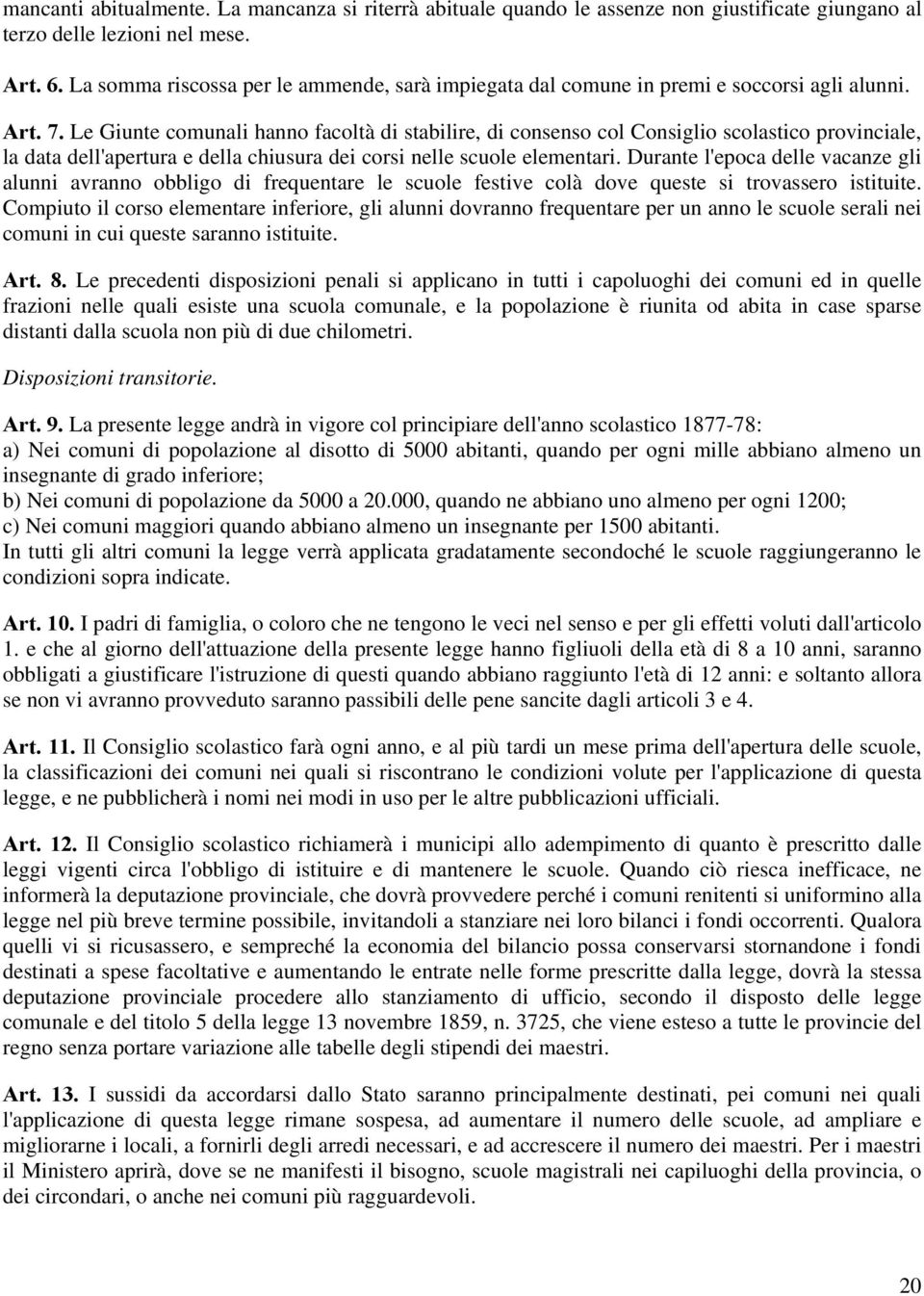 mancanti abitualmente. La mancanza si riterrà abituale quando le assenze non giustificate giungano al terzo delle lezioni nel mese.

Art. 6. La somma riscossa per le ammende, sarà impiegata dal comune in premi e soccorsi agli alunni.

Art. 7. Le Giunte comunali hanno facoltà di stabilire, di consenso col Consiglio scolastico provinciale, la data dell'apertura e della chiusura dei corsi nelle scuole elementari. Durante l'epoca delle vacanze gli alunni avranno obbligo di frequentare le scuole festive colà dove queste si trovassero istituite. Compiuto il corso elementare inferiore, gli alunni dovranno frequentare per un anno le scuole serali nei comuni in cui queste saranno istituite.

Art. 8. Le precedenti disposizioni penali si applicano in tutti i capoluoghi dei comuni ed in quelle frazioni nelle quali esiste una scuola comunale, e la popolazione è riunita od abita in case sparse distanti dalla scuola non più di due chilometri.

Disposizioni transitorie.

Art. 9. La presente legge andrà in vigore col principiare dell'anno scolastico 1877-78:
a) Nei comuni di popolazione al disotto di 5000 abitanti, quando per ogni mille abbiano almeno un insegnante di grado inferiore;
b) Nei comuni di popolazione da 5000 a 20.000, quando ne abbiano uno almeno per ogni 1200;
c) Nei comuni maggiori quando abbiano almeno un insegnante per 1500 abitanti.
In tutti gli altri comuni la legge verrà applicata gradatamente secondoché le scuole raggiungeranno le condizioni sopra indicate.

Art. 10. I padri di famiglia, o coloro che ne tengono le veci nel senso e per gli effetti voluti dall'articolo 1. e che al giorno dell'attuazione della presente legge hanno figliuoli della età di 8 a 10 anni, saranno obbligati a giustificare l'istruzione di questi quando abbiano raggiunto l'età di 12 anni: e soltanto allora se non vi avranno provveduto saranno passibili delle pene sancite dagli articoli 3 e 4.

Art. 11. Il Consiglio scolastico farà ogni anno, e al più tardi un mese prima dell'apertura delle scuole, la classificazioni dei comuni nei quali si riscontrano le condizioni volute per l'applicazione di questa legge, e ne pubblicherà i nomi nei modi in uso per le altre pubblicazioni ufficiali.

Art. 12. Il Consiglio scolastico richiamerà i municipi allo adempimento di quanto è prescritto dalle leggi vigenti circa l'obbligo di istituire e di mantenere le scuole. Quando ciò riesca inefficace, ne informerà la deputazione provinciale, che dovrà provvedere perché i comuni renitenti si uniformino alla legge nel più breve termine possibile, invitandoli a stanziare nei loro bilanci i fondi occorrenti. Qualora quelli vi si ricusassero, e sempreché la economia del bilancio possa conservarsi stornandone i fondi destinati a spese facoltative e aumentando le entrate nelle forme prescritte dalla legge, dovrà la stessa deputazione provinciale procedere allo stanziamento di ufficio, secondo il disposto delle legge comunale e del titolo 5 della legge 13 novembre 1859, n. 3725, che viene esteso a tutte le provincie del regno senza portare variazione alle tabelle degli stipendi dei maestri.

Art. 13. I sussidi da accordarsi dallo Stato saranno principalmente destinati, pei comuni nei quali l'applicazione di questa legge rimane sospesa, ad aumentare il numero delle scuole, ad ampliare e migliorarne i locali, a fornirli degli arredi necessari, e ad accrescere il numero dei maestri. Per i maestri il Ministero aprirà, dove se ne manifesti il bisogno, scuole magistrali nei capiluoghi della provincia, o dei circondari, o anche nei comuni più ragguardevoli.

20